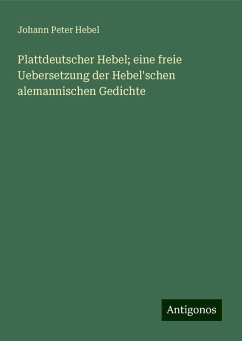 Johann Peter Hebel

Plattdeutscher Hebel; eine freie Uebersetzung der Hebel'schen alemannischen Gedichte

Antigonos